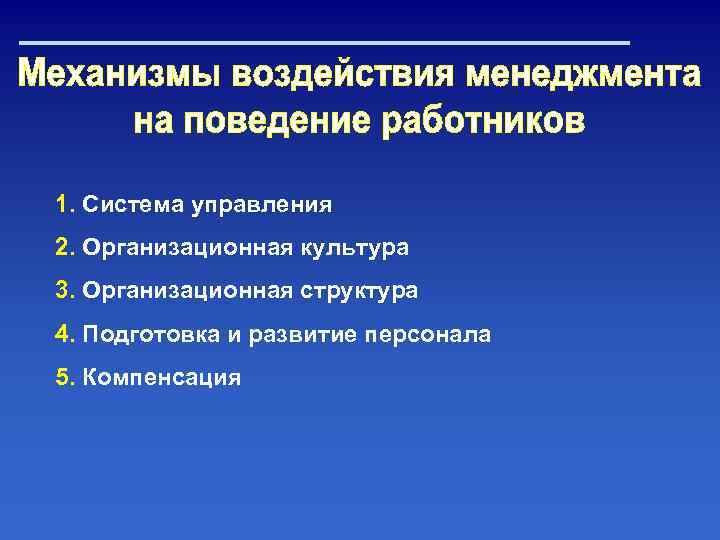 Механизмы воздействия менеджмента на поведение работников

1. Система управления

2. Организационная культура

3. Организационная структура

4. Подготовка и развитие персонала

5. Компенсация